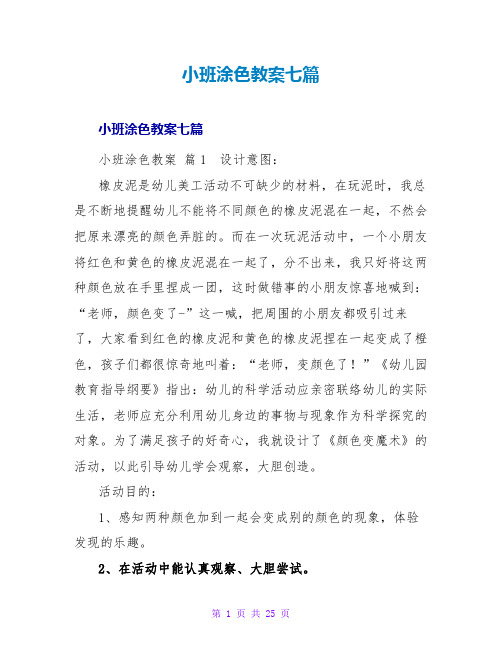 小班涂色教案七篇

小班涂色教案七篇

小班涂色教案 篇1 设计意图：

橡皮泥是幼儿美工活动不可缺少的材料，在玩泥时，我总是不断地提醒幼儿不能将不同颜色的橡皮泥混在一起，不然会把原来漂亮的颜色弄脏的。而在一次玩泥活动中，一个小朋友将红色和黄色的橡皮泥混在一起了，分不出来，我只好将这两种颜色放在手里捏成一团，这时做错事的小朋友惊喜地喊到：“老师，颜色变了-”这一喊，把周围的小朋友都吸引过来了，大家看到红色的橡皮泥和黄色的橡皮泥捏在一起变成了橙色，孩子们都很惊奇地叫着：“老师，变颜色了！”《幼儿园教育指导纲要》指出：幼儿的科学活动应亲密联络幼儿的实际生活，老师应充分利用幼儿身边的事物与现象作为科学探究的对象。为了满足孩子的好奇心，我就设计了《颜色变魔术》的活动，以此引导幼儿学会观察，大胆创造。

活动目的：

1、感知两种颜色加到一起会变成别的颜色的现象，体验发现的乐趣。

2、在活动中能认真观察、大胆尝试。

第 1 页 共 25 页